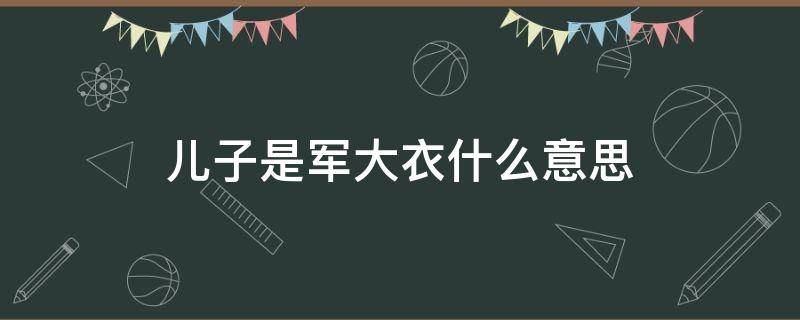 儿子是军大衣什么意思